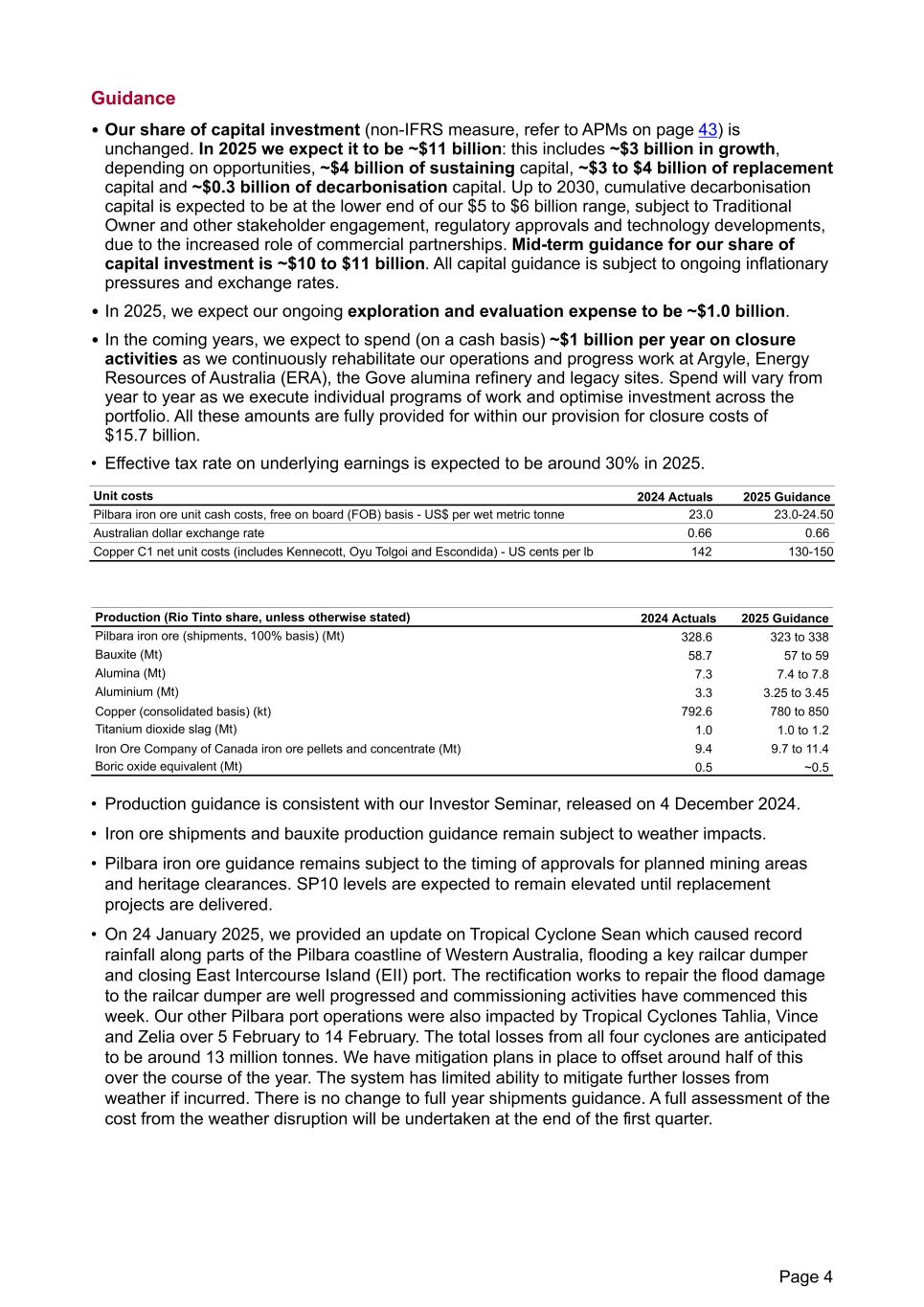 Guidance

• Our share of capital investment (non-IFRS measure, refer to APMs on page 43) is unchanged. In 2025 we expect it to be ~\$11 billion: this includes ~\$3 billion in growth, depending on opportunities, ~\$4 billion of sustaining capital, ~\$3 to \$4 billion of replacement capital and ~\$0.3 billion of decarbonisation capital. Up to 2030, cumulative decarbonisation capital is expected to be at the lower end of our \$5 to \$6 billion range, subject to Traditional Owner and other stakeholder engagement, regulatory approvals and technology developments, due to the increased role of commercial partnerships. Mid-term guidance for our share of capital investment is ~\$10 to \$11 billion. All capital guidance is subject to ongoing inflationary pressures and exchange rates.

• In 2025, we expect our ongoing exploration and evaluation expense to be ~\$1.0 billion.

• In the coming years, we expect to spend (on a cash basis) ~\$1 billion per year on closure activities as we continuously rehabilitate our operations and progress work at Argyle, Energy Resources of Australia (ERA), the Gove alumina refinery and legacy sites. Spend will vary from year to year as we execute individual programs of work and optimise investment across the portfolio. All these amounts are fully provided for within our provision for closure costs of \$15.7 billion.

• Effective tax rate on underlying earnings is expected to be around 30% in 2025.

| Unit costs | 2024 Actuals | 2025 Guidance |
|---|---|---|
| Pilbara iron ore unit cash costs, free on board (FOB) basis - US\$ per wet metric tonne | 23.0 | 23.0-24.50 |
| Australian dollar exchange rate | 0.66 | 0.66 |
| Copper C1 net unit costs (includes Kennecott, Oyu Tolgoi and Escondida) - US cents per lb | 142 | 130-150 |

| Production (Rio Tinto share, unless otherwise stated) | 2024 Actuals | 2025 Guidance |
|---|---|---|
| Pilbara iron ore (shipments, 100% basis) (Mt) | 328.6 | 323 to 338 |
| Bauxite (Mt) | 58.7 | 57 to 59 |
| Alumina (Mt) | 7.3 | 7.4 to 7.8 |
| Aluminium (Mt) | 3.3 | 3.25 to 3.45 |
| Copper (consolidated basis) (kt) | 792.6 | 780 to 850 |
| Titanium dioxide slag (Mt) | 1.0 | 1.0 to 1.2 |
| Iron Ore Company of Canada iron ore pellets and concentrate (Mt) | 9.4 | 9.7 to 11.4 |
| Boric oxide equivalent (Mt) | 0.5 | ~0.5 |

• Production guidance is consistent with our Investor Seminar, released on 4 December 2024.

• Iron ore shipments and bauxite production guidance remain subject to weather impacts.

• Pilbara iron ore guidance remains subject to the timing of approvals for planned mining areas and heritage clearances. SP10 levels are expected to remain elevated until replacement projects are delivered.

• On 24 January 2025, we provided an update on Tropical Cyclone Sean which caused record rainfall along parts of the Pilbara coastline of Western Australia, flooding a key railcar dumper and closing East Intercourse Island (EII) port. The rectification works to repair the flood damage to the railcar dumper are well progressed and commissioning activities have commenced this week. Our other Pilbara port operations were also impacted by Tropical Cyclones Tahlia, Vince and Zelia over 5 February to 14 February. The total losses from all four cyclones are anticipated to be around 13 million tonnes. We have mitigation plans in place to offset around half of this over the course of the year. The system has limited ability to mitigate further losses from weather if incurred. There is no change to full year shipments guidance. A full assessment of the cost from the weather disruption will be undertaken at the end of the first quarter.

Page 4